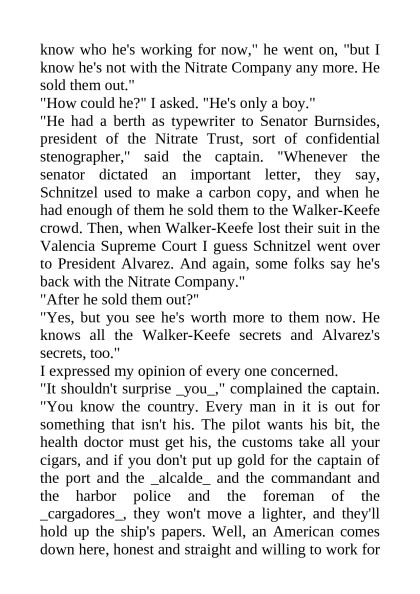 know who he's working for now," he went on, "but I know he's not with the Nitrate Company any more. He sold them out."
"How could he?" I asked. "He's only a boy."
"He had a berth as typewriter to Senator Burnsides, president of the Nitrate Trust, sort of confidential stenographer," said the captain. "Whenever the senator dictated an important letter, they say, Schnitzel used to make a carbon copy, and when he had enough of them he sold them to the Walker-Keefe crowd. Then, when Walker-Keefe lost their suit in the Valencia Supreme Court I guess Schnitzel went over to President Alvarez. And again, some folks say he's back with the Nitrate Company."
"After he sold them out?"
"Yes, but you see he's worth more to them now. He knows all the Walker-Keefe secrets and Alvarez's secrets, too."
I expressed my opinion of every one concerned.
"It shouldn't surprise _you_," complained the captain. "You know the country. Every man in it is out for something that isn't his. The pilot wants his bit, the health doctor must get his, the customs take all your cigars, and if you don't put up gold for the captain of the port and the _alcalde_ and the commandant and the harbor police and the foreman of the _cargadores_, they won't move a lighter, and they'll hold up the ship's papers. Well, an American comes down here, honest and straight and willing to work for